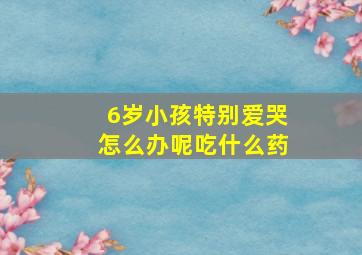 6岁小孩特别爱哭
怎么办呢吃什么药